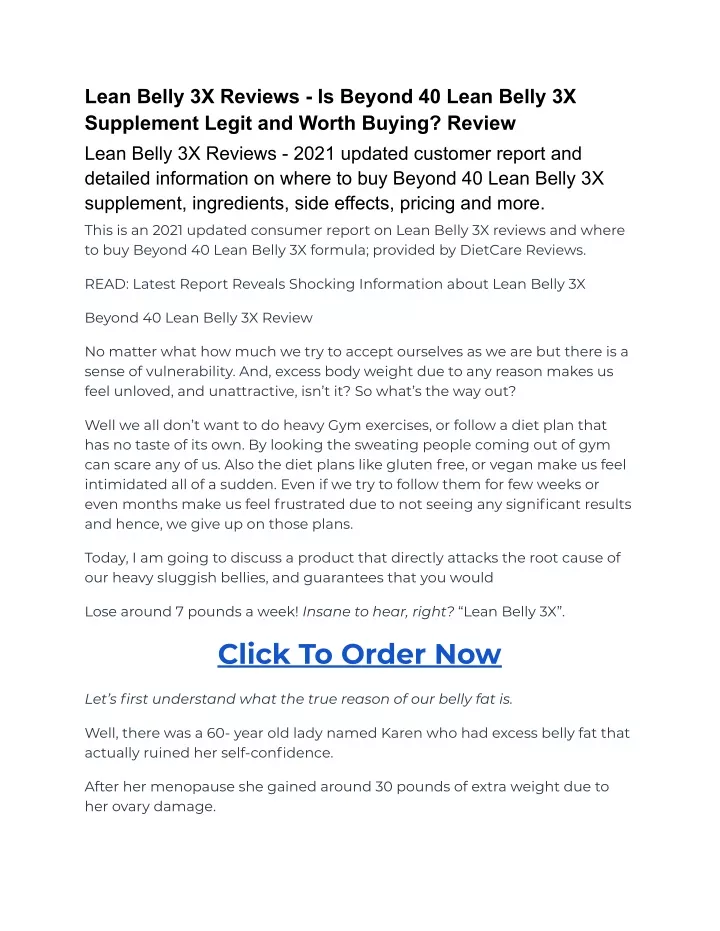 Lean Belly 3X Reviews - Is Beyond 40 Lean Belly 3X Supplement Legit and Worth Buying? Review

Lean Belly 3X Reviews - 2021 updated customer report and detailed information on where to buy Beyond 40 Lean Belly 3X supplement, ingredients, side effects, pricing and more.

This is an 2021 updated consumer report on Lean Belly 3X reviews and where to buy Beyond 40 Lean Belly 3X formula; provided by DietCare Reviews.

READ: Latest Report Reveals Shocking Information about Lean Belly 3X

Beyond 40 Lean Belly 3X Review

No matter what how much we try to accept ourselves as we are but there is a sense of vulnerability. And, excess body weight due to any reason makes us feel unloved, and unattractive, isn't it? So what's the way out?

Well we all don't want to do heavy Gym exercises, or follow a diet plan that has no taste of its own. By looking the sweating people coming out of gym can scare any of us. Also the diet plans like gluten free, or vegan make us feel intimidated all of a sudden. Even if we try to follow them for few weeks or even months make us feel frustrated due to not seeing any significant results and hence, we give up on those plans.

Today, I am going to discuss a product that directly attacks the root cause of our heavy sluggish bellies, and guarantees that you would

Lose around 7 pounds a week! Insane to hear, right? "Lean Belly 3X".

Click To Order Now

Let's first understand what the true reason of our belly fat is.

Well, there was a 60- year old lady named Karen who had excess belly fat that actually ruined her self-confidence.

After her menopause she gained around 30 pounds of extra weight due to her ovary damage.